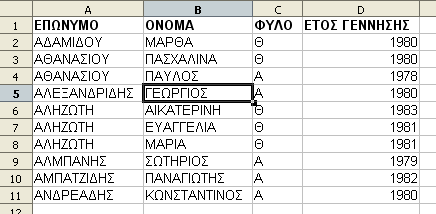 |  | A | B | C | D |
|---|---|---|---|---|
| 1 | ΕΠΩΝΥΜΟ | ΟΝΟΜΑ | ΦΥΛΟ | ΕΤΟΣ ΓΕΝΝΗΣΗΣ |
| 2 | ΑΔΑΜΙΔΟΥ | ΜΑΡΘΑ | Θ | 1980 |
| 3 | ΑΘΑΝΑΣΙΟΥ | ΠΑΣΧΑΛΙΝΑ | Θ | 1980 |
| 4 | ΑΘΑΝΑΣΙΟΥ | ΠΑΥΛΟΣ | Α | 1978 |
| 5 | ΑΛΕΞΑΝΔΡΙΔΗΣ | ΓΕΩΡΓΙΟΣ | Α | 1980 |
| 6 | ΑΛΗΖΩΤΗ | ΑΙΚΑΤΕΡΙΝΗ | Θ | 1983 |
| 7 | ΑΛΗΖΩΤΗ | ΕΥΑΓΓΕΛΙΑ | Θ | 1981 |
| 8 | ΑΛΗΖΩΤΗ | ΜΑΡΙΑ | Θ | 1981 |
| 9 | ΑΛΜΠΑΝΗΣ | ΣΩΤΗΡΙΟΣ | Α | 1979 |
| 10 | ΑΜΠΑΤΖΙΔΗΣ | ΠΑΝΑΓΙΩΤΗΣ | Α | 1982 |
| 11 | ΑΝΔΡΕΑΔΗΣ | ΚΩΝΣΤΑΝΤΙΝΟΣ | Α | 1980 |
| 12 |  |  |  |  |